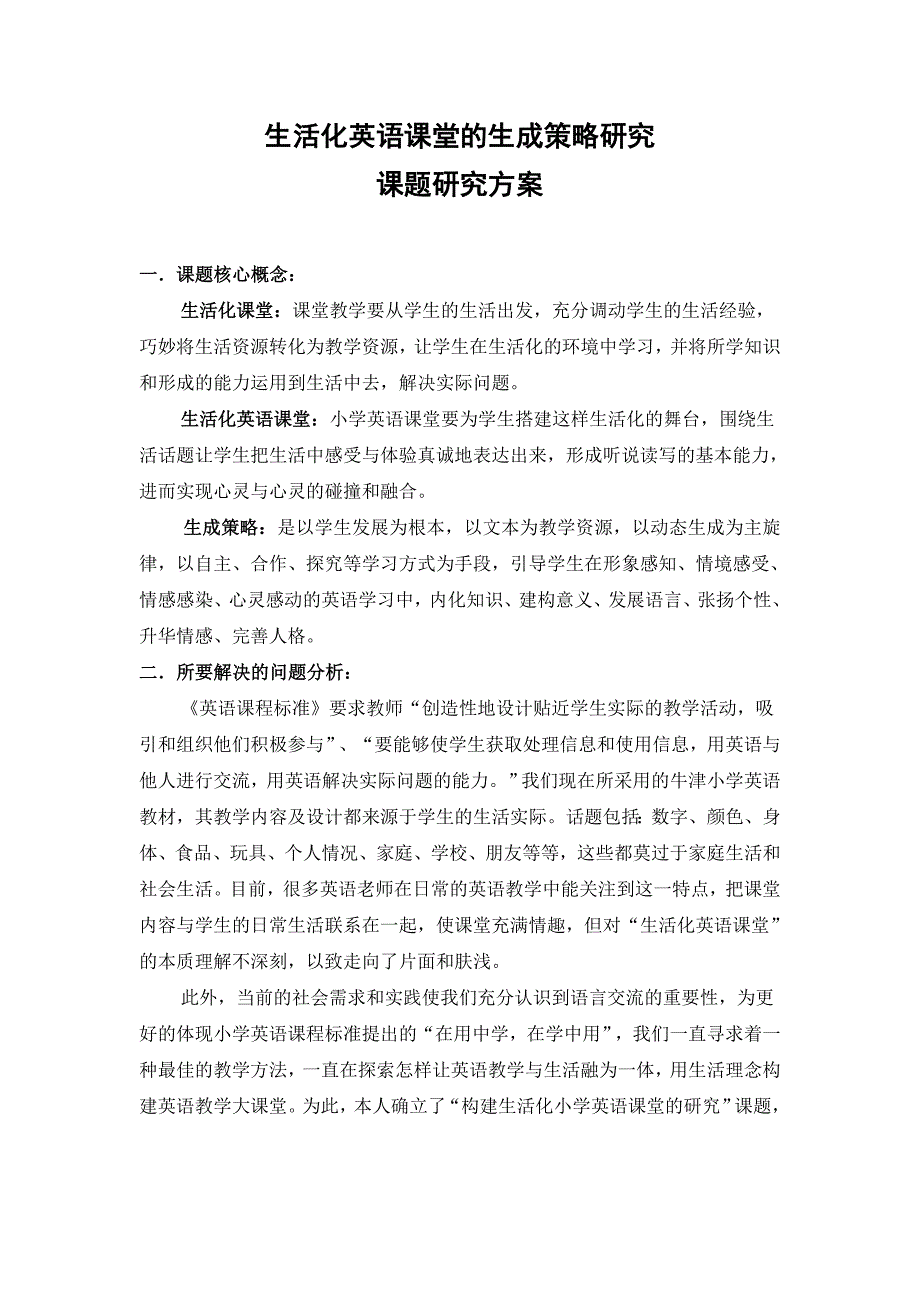 生活化英语课堂的生成策略研究
课题研究方案

一．课题核心概念：

生活化课堂：课堂教学要从学生的生活出发，充分调动学生的生活经验，巧妙将生活资源转化为教学资源，让学生在生活化的环境中学习，并将所学知识和形成的能力运用到生活中去，解决实际问题。

生活化英语课堂：小学英语课堂要为学生搭建这样生活化的舞台，围绕生活话题让学生把生活中感受与体验真诚地表达出来，形成听说读写的基本能力，进而实现心灵与心灵的碰撞和融合。

生成策略：是以学生发展为根本，以文本为教学资源，以动态生成为主旋律，以自主、合作、探究等学习方式为手段，引导学生在形象感知、情境感受、情感感染、心灵感动的英语学习中，内化知识、建构意义、发展语言、张扬个性、升华情感、完善人格。

二．所要解决的问题分析：

《英语课程标准》要求教师“创造性地设计贴近学生实际的教学活动，吸引和组织他们积极参与”、“要能够使学生获取处理信息和使用信息，用英语与他人进行交流，用英语解决实际问题的能力。”我们现在所采用的牛津小学英语教材，其教学内容及设计都来源于学生的生活实际。话题包括：数字、颜色、身体、食品、玩具、个人情况、家庭、学校、朋友等等，这些都莫过于家庭生活和社会生活。目前，很多英语老师在日常的英语教学中能关注到这一特点，把课堂内容与学生的日常生活联系在一起，使课堂充满情趣，但对“生活化英语课堂”的本质理解不深刻，以致走向了片面和肤浅。

此外，当前的社会需求和实践使我们充分认识到语言交流的重要性，为更好的体现小学英语课程标准提出的“在用中学，在学中用”，我们一直寻求着一种最佳的教学方法，一直在探索怎样让英语教学与生活融为一体，用生活理念构建英语教学大课堂。为此，本人确立了“构建生活化小学英语课堂的研究”课题，